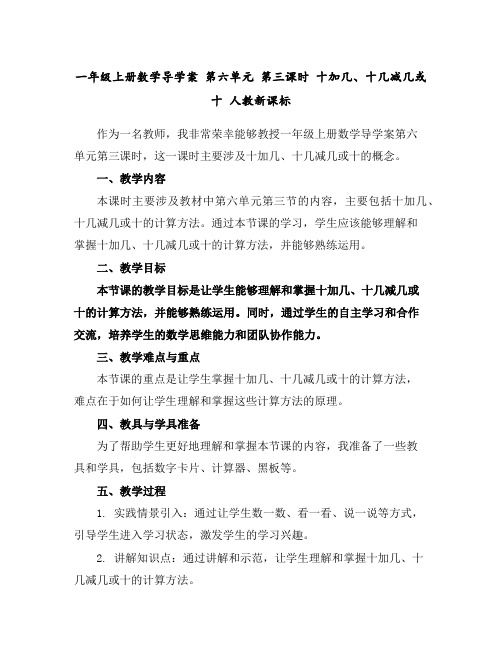 一年级上册数学导学案 第六单元 第三课时 十加几、十几减几或十 人教新课标

作为一名教师，我非常荣幸能够教授一年级上册数学导学案第六单元第三课时，这一课时主要涉及十加几、十几减几或十的概念。

一、教学内容

本课时主要涉及教材中第六单元第三节的内容，主要包括十加几、十几减几或十的计算方法。通过本节课的学习，学生应该能够理解和掌握十加几、十几减几或十的计算方法，并能够熟练运用。

二、教学目标

本节课的教学目标是让学生能够理解和掌握十加几、十几减几或十的计算方法，并能够熟练运用。同时，通过学生的自主学习和合作交流，培养学生的数学思维能力和团队协作能力。

三、教学难点与重点

本节课的重点是让学生掌握十加几、十几减几或十的计算方法，难点在于如何让学生理解和掌握这些计算方法的原理。

四、教具与学具准备

为了帮助学生更好地理解和掌握本节课的内容，我准备了一些教具和学具，包括数字卡片、计算器、黑板等。

五、教学过程

1. 实践情景引入：通过让学生数一数、看一看、说一说等方式，引导学生进入学习状态，激发学生的学习兴趣。

2. 讲解知识点：通过讲解和示范，让学生理解和掌握十加几、十几减几或十的计算方法。